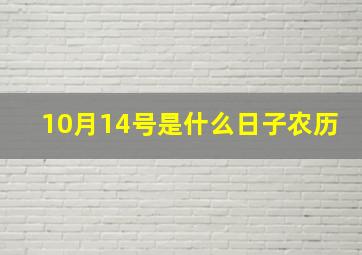 10月14号是什么日子农历